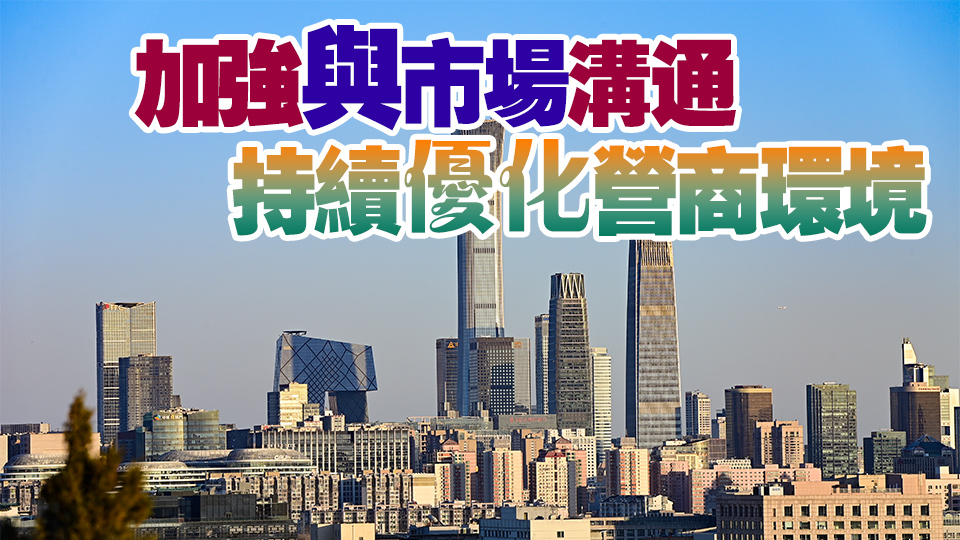 加強與市場溝通
持續優化營商環境